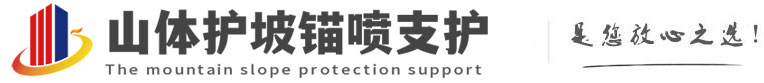 山体护坡锚喷支护
The mountain slope protection support

是您放心之选!